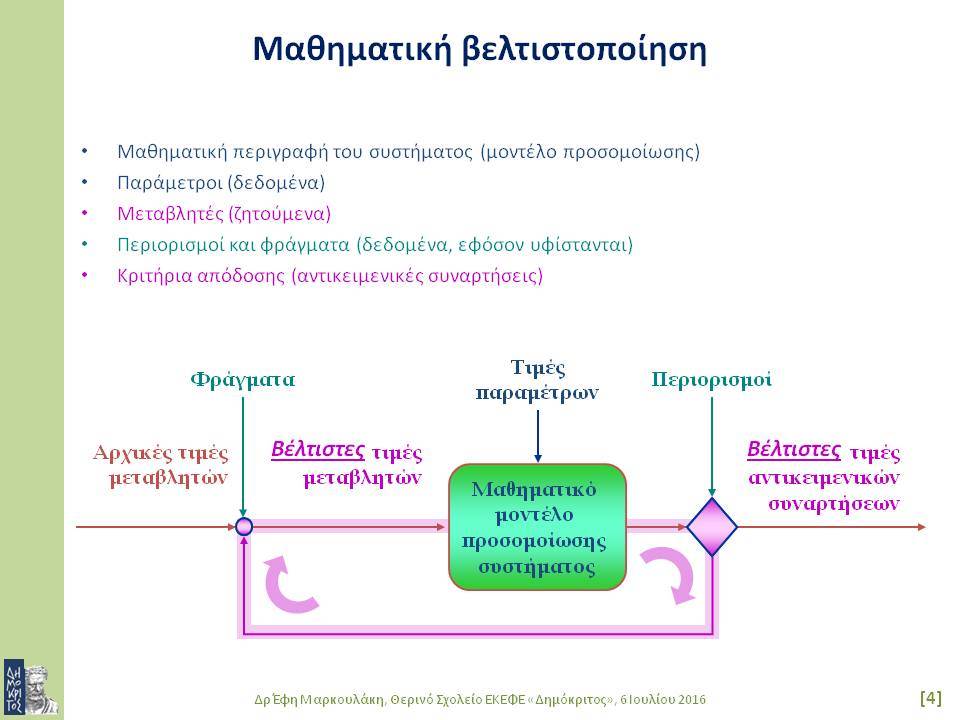 Μαθηματική βελτιστοποίηση

• Μαθηματική περιγραφή του συστήματος (μοντέλο προσομοίωσης)
• Παράμετροι (δεδομένα)
• Μεταβλητές (ζητούμενα)
• Περιορισμοί και φράγματα (δεδομένα, εφόσον υφίστανται)
• Κριτήρια απόδοσης (αντικειμενικές συναρτήσεις)

Φράγματα

Τιμές παραμέτρων

Περιορισμοί

Αρχικές τιμές μεταβλητών

Βέλτιστες τιμές μεταβλητών

Μαθηματικό μοντέλο προσομοίωσης συστήματος

Βέλτιστες τιμές αντικειμενικών συναρτήσεων

ΔΗΜΟΚΡΙΤΟΣ

Δρ Έφη Μαρκουλάκη, Θερινό Σχολείο ΕΚΕΦΕ «Δημόκριτος», 6 Ιουλίου 2016

[4]